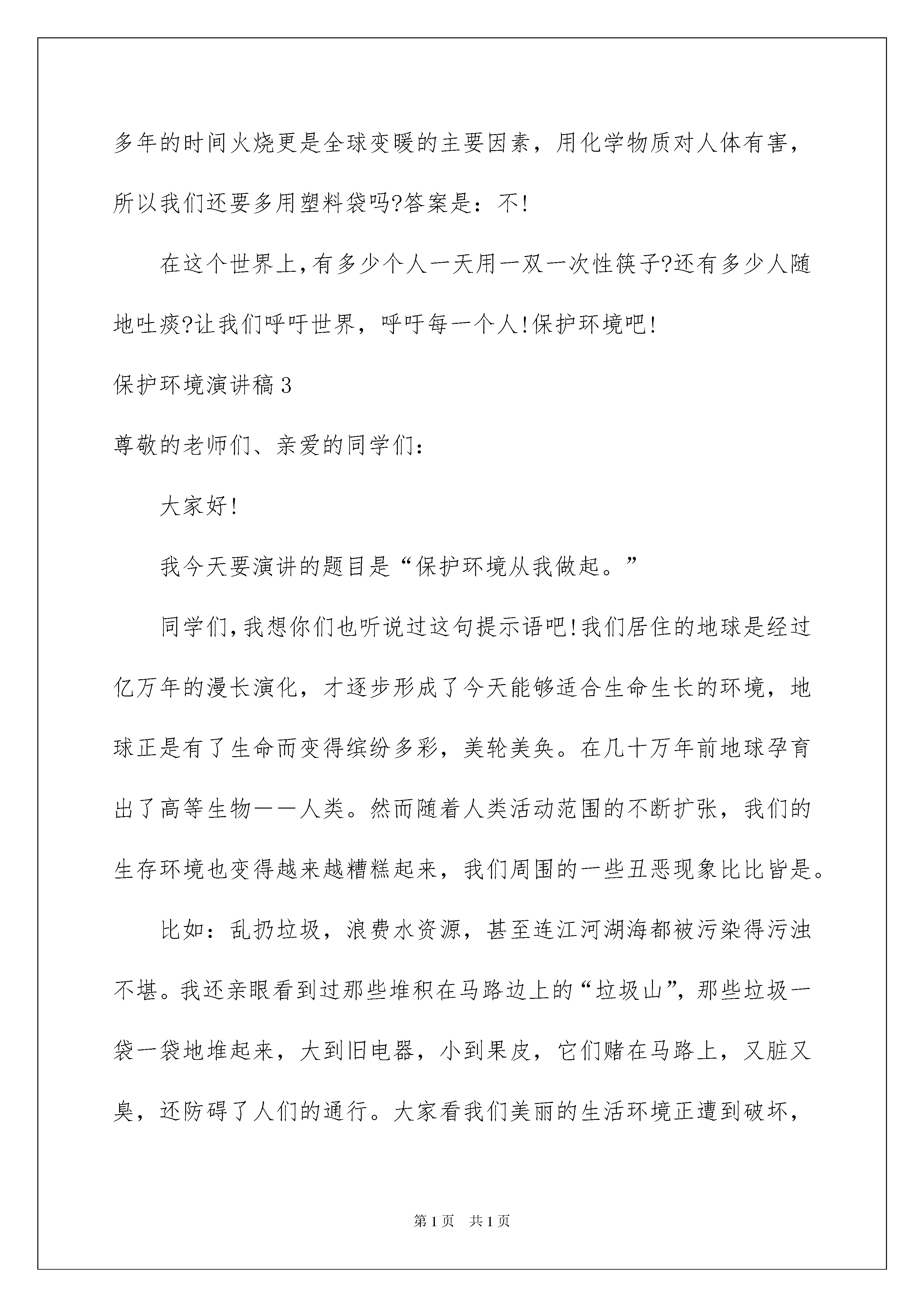 多年的时间火烧更是全球变暖的主要因素，用化学物质对人体有害，所以我们还要多用塑料袋吗?答案是：不!

在这个世界上,有多少个人一天用一双一次性筷子?还有多少人随地吐痰?让我们呼吁世界，呼吁每一个人!保护环境吧!

保护环境演讲稿3

尊敬的老师们、亲爱的同学们：

大家好!

我今天要演讲的题目是“保护环境从我做起。”

同学们,我想你们也听说过这句提示语吧!我们居住的地球是经过亿万年的漫长演化，才逐步形成了今天能够适合生命生长的环境，地球正是有了生命而变得缤纷多彩，美轮美奂。在几十万年前地球孕育出了高等生物——人类。然而随着人类活动范围的不断扩张，我们的生存环境也变得越来越糟糕起来，我们周围的一些丑恶现象比比皆是。

比如：乱扔垃圾，浪费水资源，甚至连江河湖海都被污染得污浊不堪。我还亲眼看到过那些堆积在马路边上的“垃圾山”，那些垃圾一袋一袋地堆起来，大到旧电器，小到果皮，它们赌在马路上，又脏又臭，还防碍了人们的通行。大家看我们美丽的生活环境正遭到破坏，

第1页 共1页